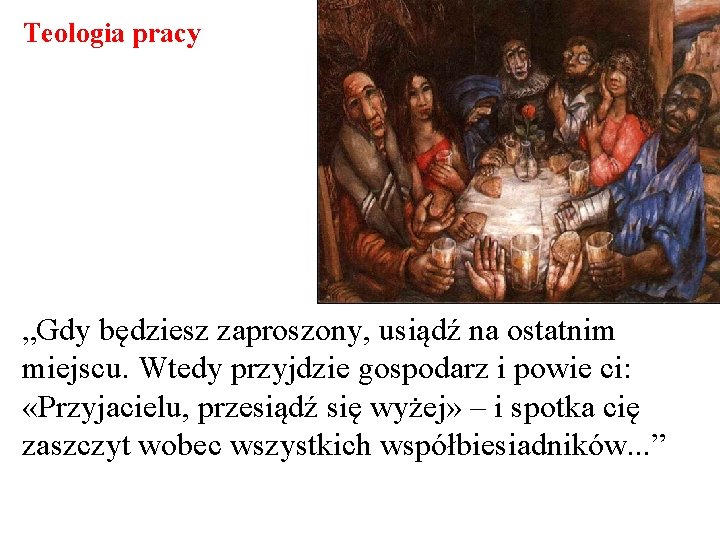 Teologia pracy

„Gdy będziesz zaproszony, usiądź na ostatnim miejscu. Wtedy przyjdzie gospodarz i powie ci: «Przyjacielu, przesiądź się wyżej» – i spotka cię zaszczyt wobec wszystkich współbiesiadników...”